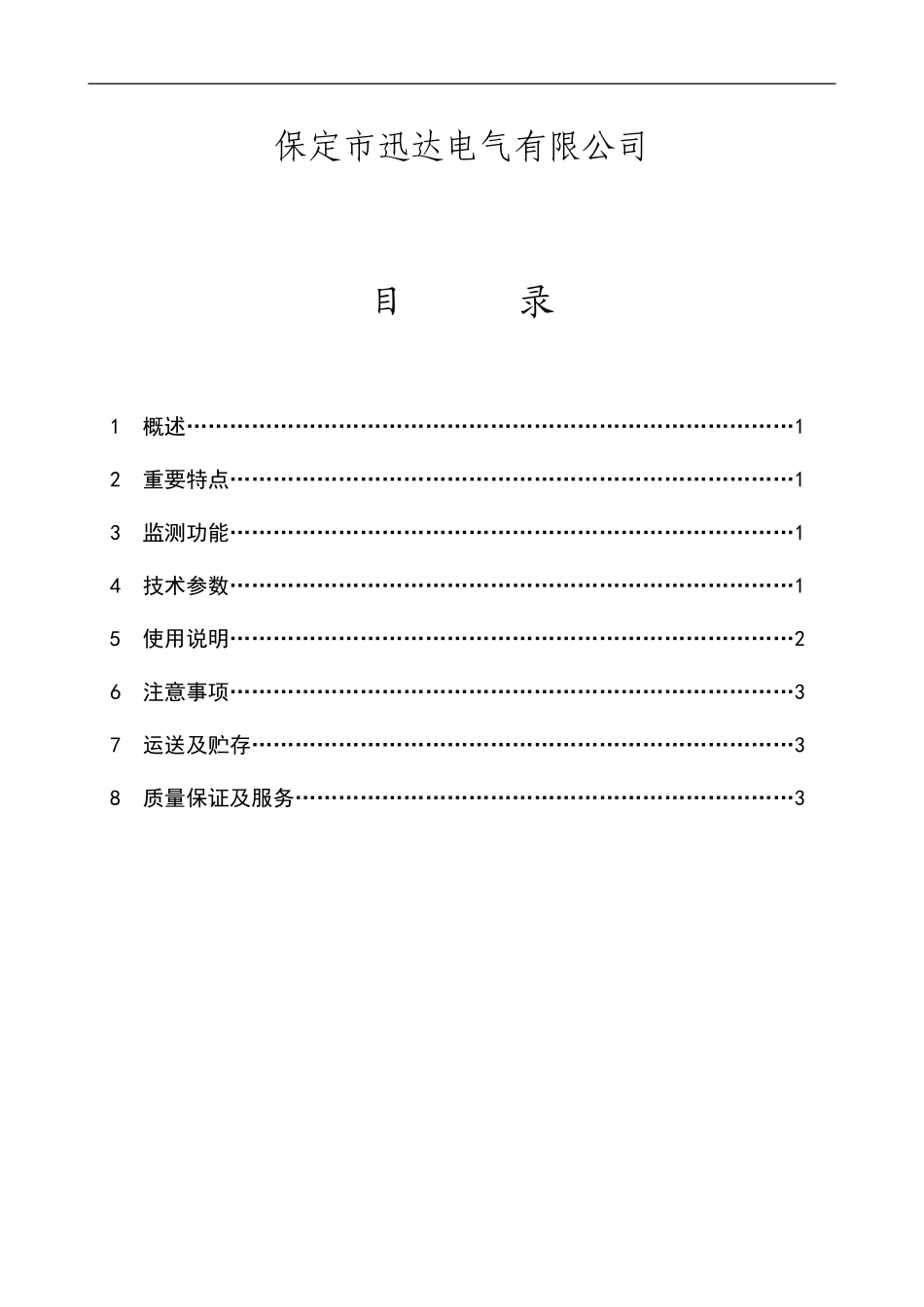 保定市迅达电气有限公司

目 录

1 概述 1

2 重要特点 1

3 监测功能 1

4 技术参数 1

5 使用说明 2

6 注意事项 3

7 运送及贮存 3

8 质量保证及服务 3